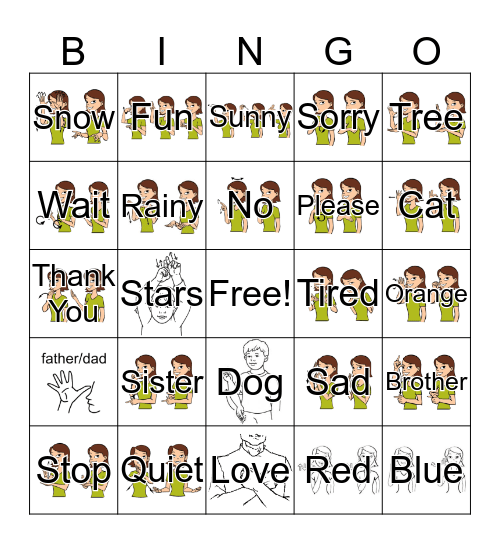 | B | I | N | G | O |
|---|---|---|---|---|
| Snow | Fun | Sunny | Sorry | Tree |
| Wait | Rainy | No | Please | Cat |
| Thank You | Stars | Free! | Tired | Orange |
| father/dad | Sister | Dog | Sad | Brother |
| Stop | Quiet | Love | Red | Blue |